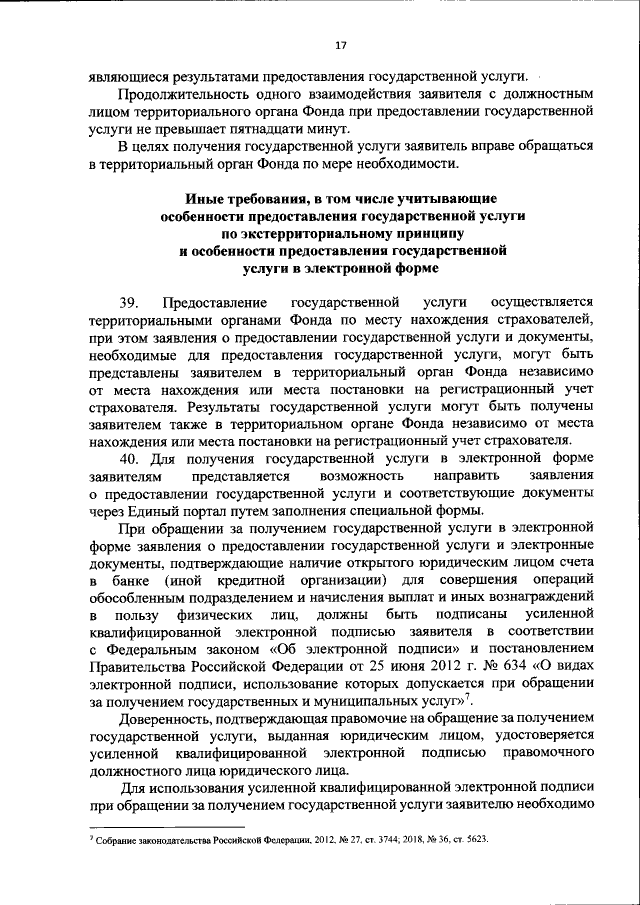 17

являющиеся результатами предоставления государственной услуги.

Продолжительность одного взаимодействия заявителя с должностным лицом территориального органа Фонда при предоставлении государственной услуги не превышает пятнадцати минут.

В целях получения государственной услуги заявитель вправе обращаться в территориальный орган Фонда по мере необходимости.

Иные требования, в том числе учитывающие особенности предоставления государственной услуги по экстерриториальному принципу и особенности предоставления государственной услуги в электронной форме

39. Предоставление государственной услуги осуществляется территориальными органами Фонда по месту нахождения страхователей, при этом заявления о предоставлении государственной услуги и документы, необходимые для предоставления государственной услуги, могут быть представлены заявителем в территориальный орган Фонда независимо от места нахождения или места постановки на регистрационный учет страхователя. Результаты государственной услуги могут быть получены заявителем также в территориальном органе Фонда независимо от места нахождения или места постановки на регистрационный учет страхователя.

40. Для получения государственной услуги в электронной форме заявителям представляется возможность направить заявления о предоставлении государственной услуги и соответствующие документы через Единый портал путем заполнения специальной формы.

При обращении за получением государственной услуги в электронной форме заявления о предоставлении государственной услуги и электронные документы, подтверждающие наличие открытого юридическим лицом счета в банке (иной кредитной организации) для совершения операций обособленным подразделением и начисления выплат и иных вознаграждений в пользу физических лиц, должны быть подписаны усиленной квалифицированной электронной подписью заявителя в соответствии с Федеральным законом «Об электронной подписи» и постановлением Правительства Российской Федерации от 25 июня 2012 г. № 634 «О видах электронной подписи, использование которых допускается при обращении за получением государственных и муниципальных услуг»$^7$.

Доверенность, подтверждающая правомочие на обращение за получением государственной услуги, выданная юридическим лицом, удостоверяется усиленной квалифицированной электронной подписью правомочного должностного лица юридического лица.

Для использования усиленной квалифицированной электронной подписи при обращении за получением государственной услуги заявителю необходимо

$^7$ Собрание законодательства Российской Федерации, 2012, № 27, ст. 3744; 2018, № 36, ст. 5623.